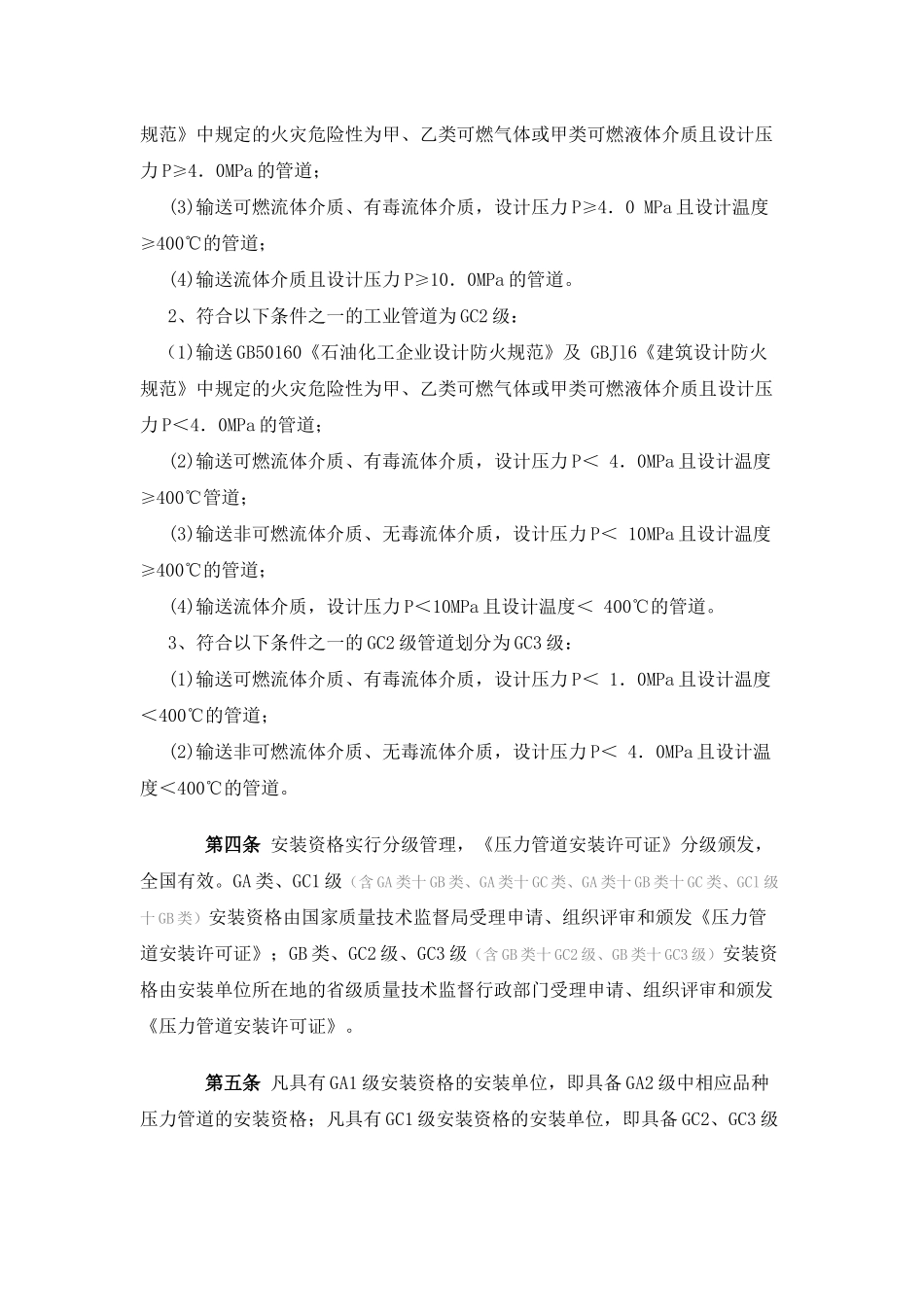 规范》中规定的火灾危险性为甲、乙类可燃气体或甲类可燃液体介质且设计压力P≥4．0MPa的管道；

(3)输送可燃流体介质、有毒流体介质，设计压力P≥4．0 MPa且设计温度≥400℃的管道；

(4)输送流体介质且设计压力P≥10．0MPa的管道。

2、符合以下条件之一的工业管道为GC2级：

(1)输送GB50160《石油化工企业设计防火规范》及 GBJ16《建筑设计防火规范》中规定的火灾危险性为甲、乙类可燃气体或甲类可燃液体介质且设计压力P＜4．0MPa的管道；

(2)输送可燃流体介质、有毒流体介质，设计压力P＜ 4．0MPa且设计温度≥400℃管道；

(3)输送非可燃流体介质、无毒流体介质，设计压力P＜ 10MPa且设计温度≥400℃的管道；

(4)输送流体介质，设计压力P＜10MPa且设计温度＜ 400℃的管道。

3、符合以下条件之一的GC2级管道划分为GC3级：

(1)输送可燃流体介质、有毒流体介质，设计压力P＜ 1．0MPa且设计温度＜400℃的管道；

(2)输送非可燃流体介质、无毒流体介质，设计压力P＜ 4．0MPa且设计温度＜400℃的管道。

第四条 安装资格实行分级管理，《压力管道安装许可证》分级颁发，全国有效。GA类、GC1级（含GA类十GB类、GA类十GC类、GA类十GB类十GC类、GC1级十GB类）安装资格由国家质量技术监督局受理申请、组织评审和颁发《压力管道安装许可证》；GB类、GC2级、GC3级（含GB类十GC2级、GB类十GC3级）安装资格由安装单位所在地的省级质量技术监督行政部门受理申请、组织评审和颁发《压力管道安装许可证》。

第五条 凡具有GA1级安装资格的安装单位，即具备GA2级中相应品种压力管道的安装资格；凡具有GC1级安装资格的安装单位，即具备GC2、GC3级